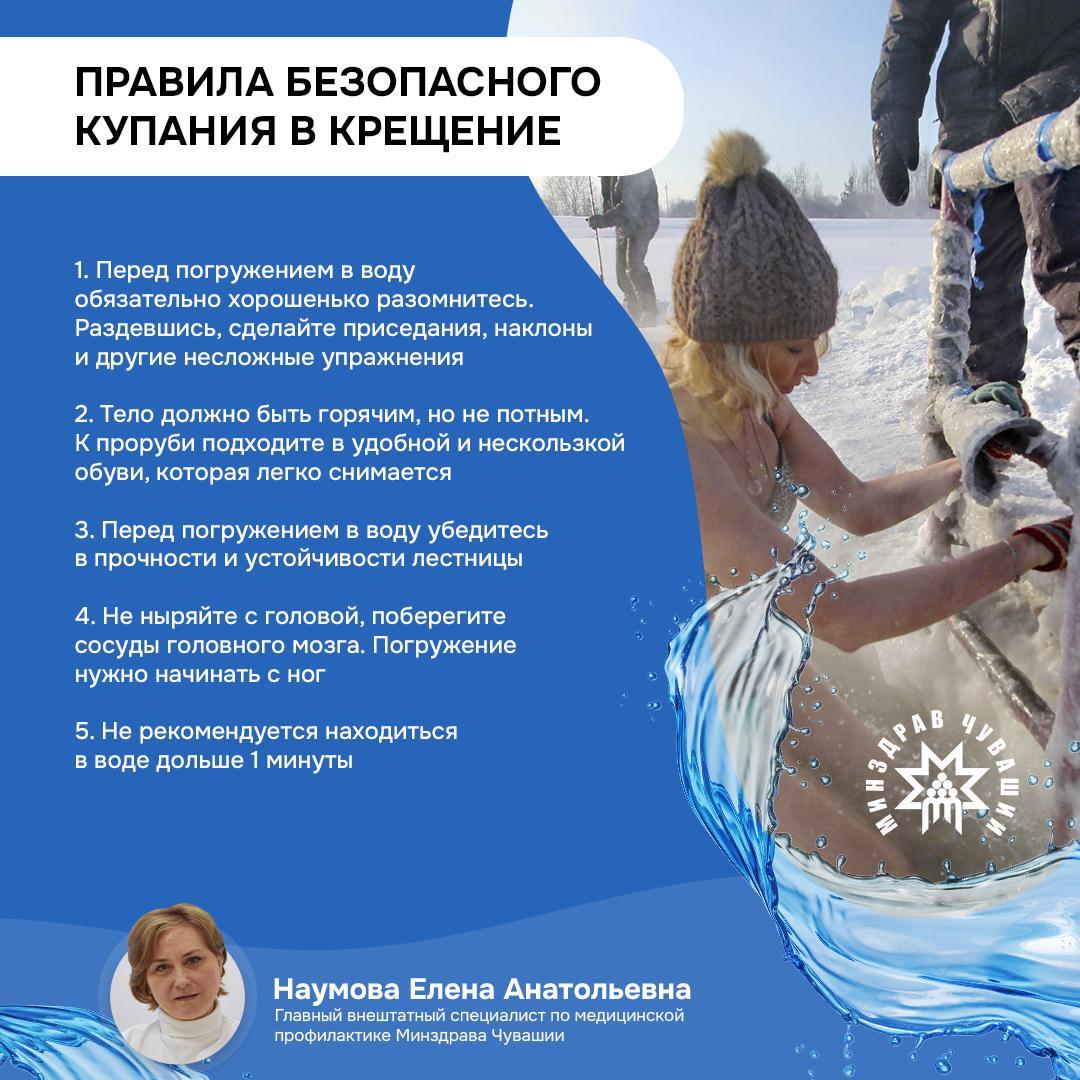 ПРАВИЛА БЕЗОПАСНОГО КУПАНИЯ В КРЕЩЕНИЕ

1. Перед погружением в воду обязательно хорошенько разомнитесь. Раздевшись, сделайте приседания, наклоны и другие несложные упражнения

2. Тело должно быть горячим, но не потным. К проруби подходите в удобной и нескользкой обуви, которая легко снимается

3. Перед погружением в воду убедитесь в прочности и устойчивости лестницы

4. Не ныряйте с головой, поберегите сосуды головного мозга. Погружение нужно начинать с ног

5. Не рекомендуется находиться в воде дольше 1 минуты

МИНЗДРАВ ЧУВАШИИ

Наумова Елена Анатольевна
Главный внештатный специалист по медицинской профилактике Минздрава Чувашии